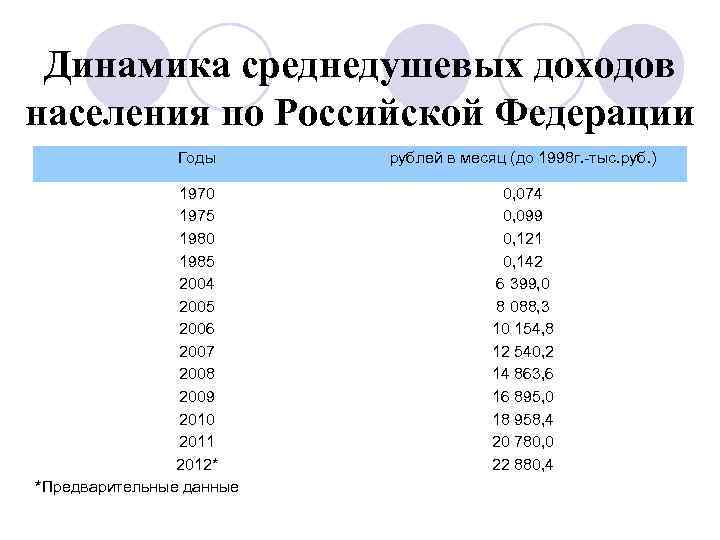 Динамика среднедушевых доходов населения по Российской Федерации

| Годы | рублей в месяц (до 1998г.-тыс.руб.) |
|---|---|
| 1970 | 0,074 |
| 1975 | 0,099 |
| 1980 | 0,121 |
| 1985 | 0,142 |
| 2004 | 6 399,0 |
| 2005 | 8 088,3 |
| 2006 | 10 154,8 |
| 2007 | 12 540,2 |
| 2008 | 14 863,6 |
| 2009 | 16 895,0 |
| 2010 | 18 958,4 |
| 2011 | 20 780,0 |
| 2012* | 22 880,4 |

*Предварительные данные